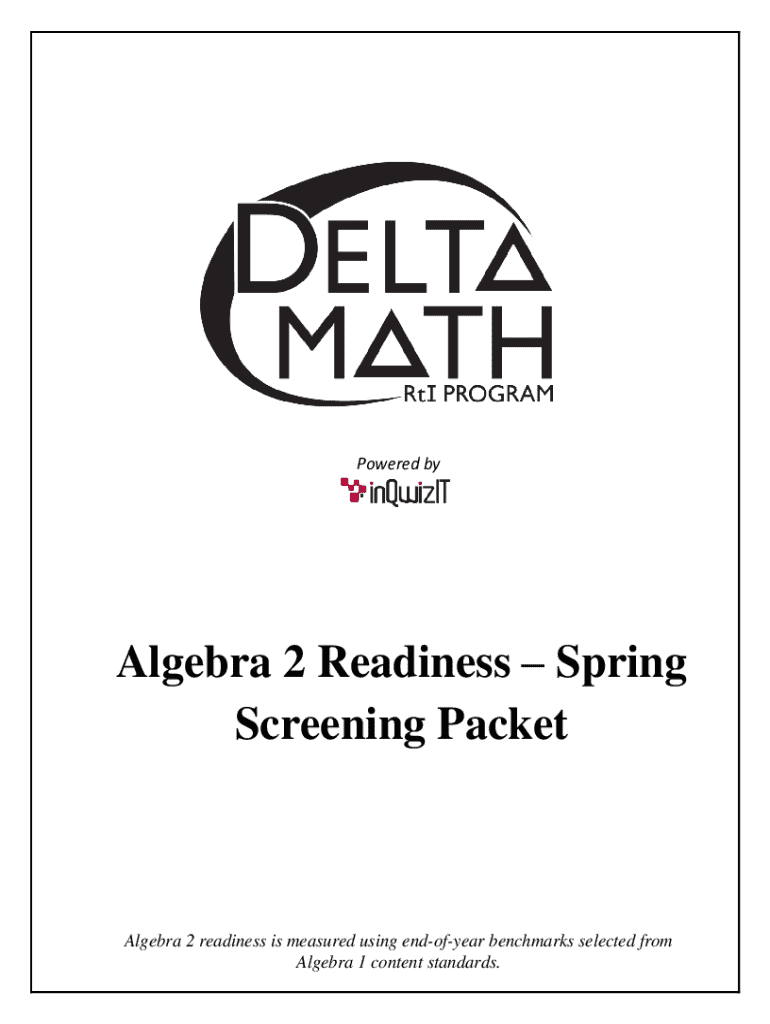 DELTA MATH

RtI PROGRAM

Powered by

inQwizIT

Algebra 2 Readiness – Spring Screening Packet

Algebra 2 readiness is measured using end-of-year benchmarks selected from Algebra 1 content standards.